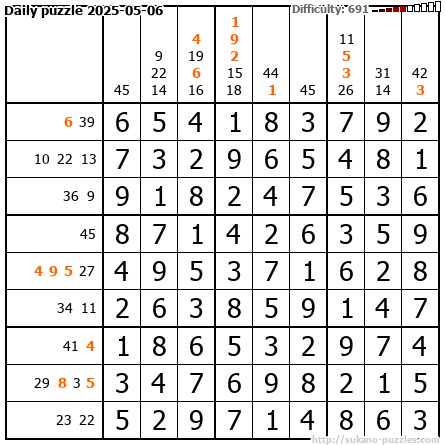 Daily puzzle 2025-05-06

Difficulty: 691

| | 45 | 9 22 14 | 4 19 6 16 | 1 9 2 15 18 | 44 1 | 45 | 11 5 3 26 | 31 14 | 42 3 |
|---|---|---|---|---|---|---|---|---|---|
| 6 39 | 6 | 5 | 4 | 1 | 8 | 3 | 7 | 9 | 2 |
| 10 22 13 | 7 | 3 | 2 | 9 | 6 | 5 | 4 | 8 | 1 |
| 36 9 | 9 | 1 | 8 | 2 | 4 | 7 | 5 | 3 | 6 |
| 45 | 8 | 7 | 1 | 4 | 2 | 6 | 3 | 5 | 9 |
| 4 9 5 27 | 4 | 9 | 5 | 3 | 7 | 1 | 6 | 2 | 8 |
| 34 11 | 2 | 6 | 3 | 8 | 5 | 9 | 1 | 4 | 7 |
| 41 4 | 1 | 8 | 6 | 5 | 3 | 2 | 9 | 7 | 4 |
| 29 8 3 5 | 3 | 4 | 7 | 6 | 9 | 8 | 2 | 1 | 5 |
| 23 22 | 5 | 2 | 9 | 7 | 1 | 4 | 8 | 6 | 3 |

http://sukano-puzzles.com